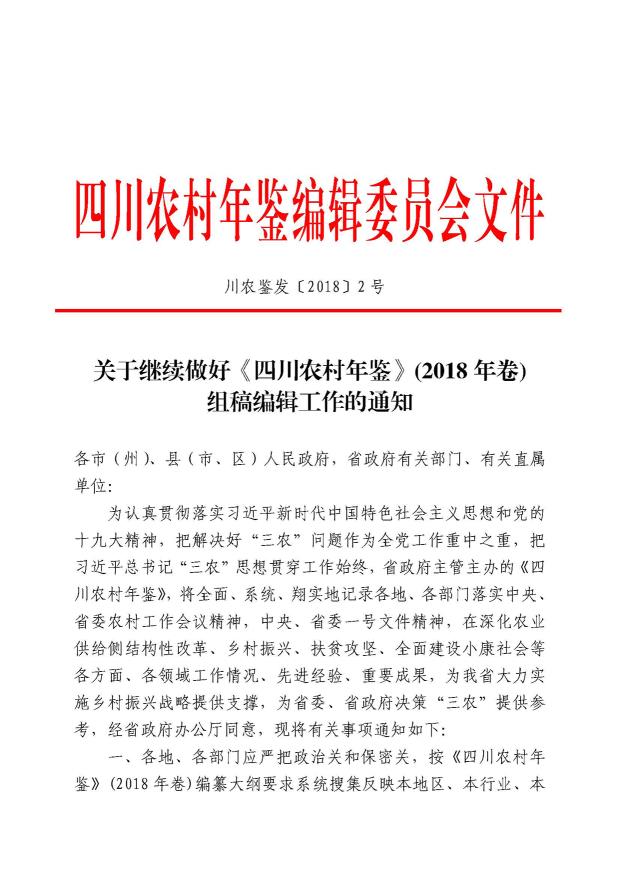 四川农村年鉴编辑委员会文件

川农鉴发〔2018〕2号

关于继续做好《四川农村年鉴》(2018年卷)组稿编辑工作的通知

各市（州）、县（市、区）人民政府，省政府有关部门、有关直属单位：

为认真贯彻落实习近平新时代中国特色社会主义思想和党的十九大精神，把解决好“三农”问题作为全党工作重中之重，把习近平总书记“三农”思想贯穿工作始终，省政府主管主办的《四川农村年鉴》，将全面、系统、翔实地记录各地、各部门落实中央、省委农村工作会议精神，中央、省委一号文件精神，在深化农业供给侧结构性改革、乡村振兴、扶贫攻坚、全面建设小康社会等各方面、各领域工作情况、先进经验、重要成果，为我省大力实施乡村振兴战略提供支撑，为省委、省政府决策“三农”提供参考，经省政府办公厅同意，现将有关事项通知如下：

一、各地、各部门应严把政治关和保密关，按《四川农村年鉴》(2018年卷)编纂大纲要求系统搜集反映本地区、本行业、本